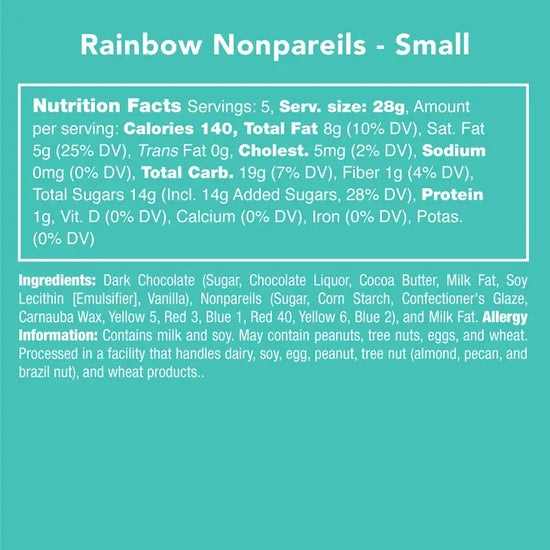 Rainbow Nonpareils - Small

Nutrition Facts Servings: 5, Serv. size: 28g, Amount per serving: Calories 140, Total Fat 8g (10% DV), Sat. Fat 5g (25% DV), Trans Fat 0g, Cholest. 5mg (2% DV), Sodium 0mg (0% DV), Total Carb. 19g (7% DV), Fiber 1g (4% DV), Total Sugars 14g (Incl. 14g Added Sugars, 28% DV), Protein 1g, Vit. D (0% DV), Calcium (0% DV), Iron (0% DV), Potas. (0% DV)

Ingredients: Dark Chocolate (Sugar, Chocolate Liquor, Cocoa Butter, Milk Fat, Soy Lecithin [Emulsifier], Vanilla), Nonpareils (Sugar, Corn Starch, Confectioner's Glaze, Carnauba Wax, Yellow 5, Red 3, Blue 1, Red 40, Yellow 6, Blue 2), and Milk Fat. Allergy Information: Contains milk and soy. May contain peanuts, tree nuts, eggs, and wheat. Processed in a facility that handles dairy, soy, egg, peanut, tree nut (almond, pecan, and brazil nut), and wheat products..